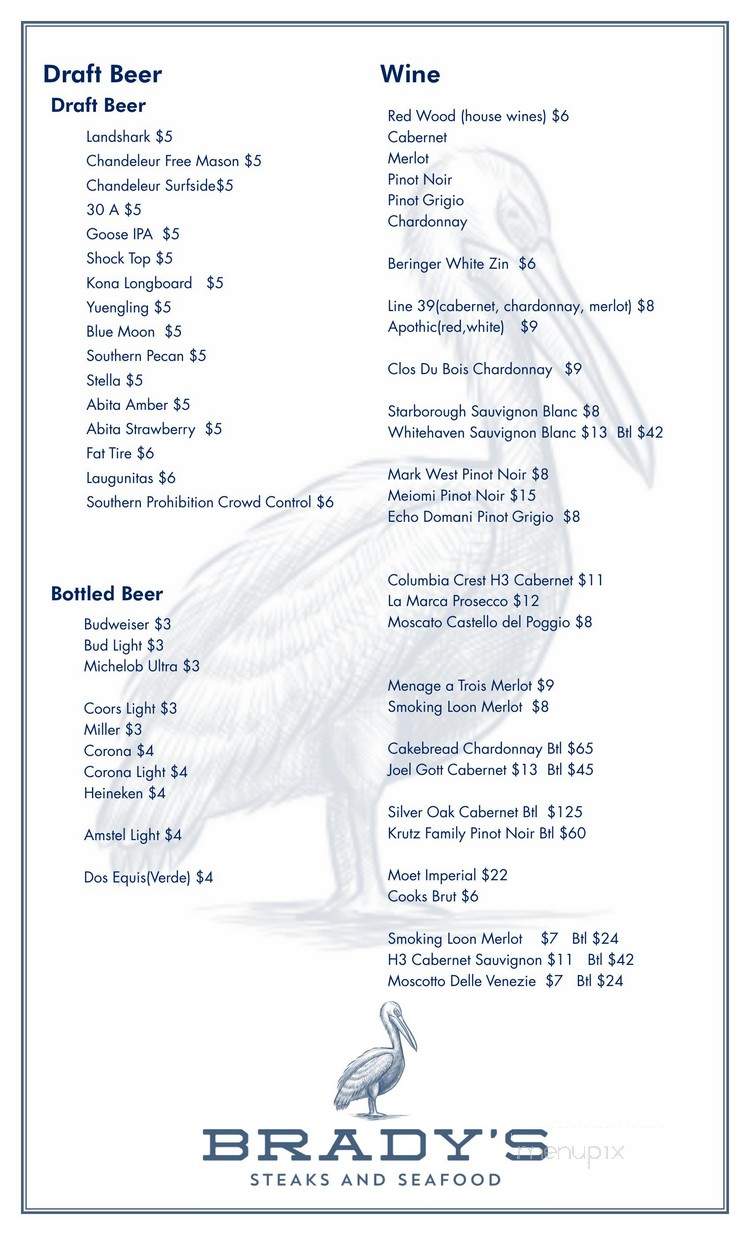 Draft Beer

Draft Beer

Landshark $5
Chandeleur Free Mason $5
Chandeleur Surfside$5
30 A $5
Goose IPA $5
Shock Top $5
Kona Longboard $5
Yuengling $5
Blue Moon $5
Southern Pecan $5
Stella $5
Abita Amber $5
Abita Strawberry $5
Fat Tire $6
Laugunitas $6
Southern Prohibition Crowd Control $6

Bottled Beer

Budweiser $3
Bud Light $3
Michelob Ultra $3

Coors Light $3
Miller $3
Corona $4
Corona Light $4
Heineken $4

Amstel Light $4

Dos Equis(Verde) $4

Wine

Red Wood (house wines) $6
Cabernet
Merlot
Pinot Noir
Pinot Grigio
Chardonnay

Beringer White Zin $6

Line 39(cabernet, chardonnay, merlot) $8
Apothic(red,white) $9

Clos Du Bois Chardonnay $9

Starborough Sauvignon Blanc $8
Whitehaven Sauvignon Blanc $13 Btl $42

Mark West Pinot Noir $8
Meiomi Pinot Noir $15
Echo Domani Pinot Grigio $8

Columbia Crest H3 Cabernet $11
La Marca Prosecco $12
Moscato Castello del Poggio $8

Menage a Trois Merlot $9
Smoking Loon Merlot $8

Cakebread Chardonnay Btl $65
Joel Gott Cabernet $13 Btl $45

Silver Oak Cabernet Btl $125
Krutz Family Pinot Noir Btl $60

Moet Imperial $22
Cooks Brut $6

Smoking Loon Merlot $7 Btl $24
H3 Cabernet Sauvignon $11 Btl $42
Moscotto Delle Venezie $7 Btl $24

BRADY'S
STEAKS AND SEAFOOD

menupix